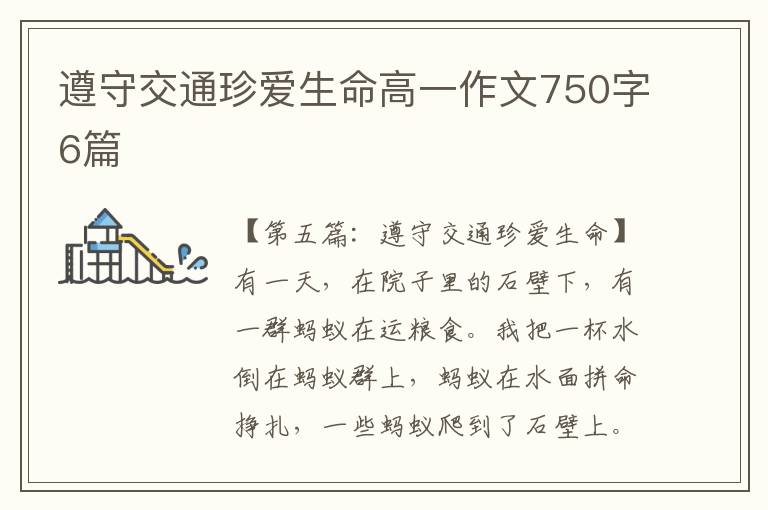 遵守交通珍爱生命高一作文750字6篇

【第五篇：遵守交通珍爱生命】有一天，在院子里的石壁下，有一群蚂蚁在运粮食。我把一杯水倒在蚂蚁群上，蚂蚁在水面拼命挣扎，一些蚂蚁爬到了石壁上。